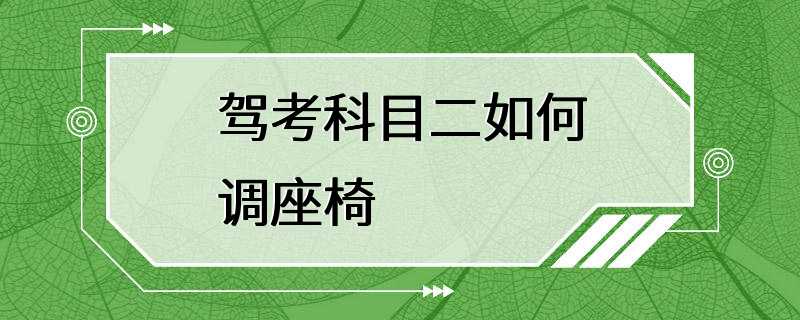 驾考科目二如何调座椅